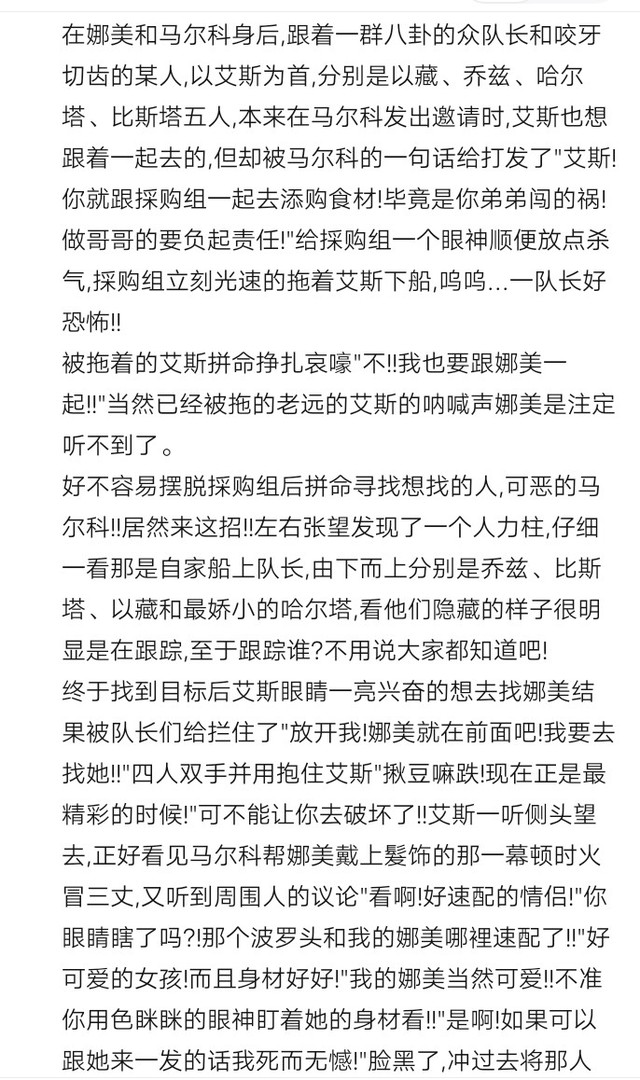 在娜美和马尔科身后,跟着一群八卦的众队长和咬牙切齿的某人,以艾斯为首,分别是以藏、乔兹、哈尔塔、比斯塔五人,本来在马尔科发出邀请时,艾斯也想跟着一起去的,但却被马尔科的一句话给打发了"艾斯!你就跟採购组一起去添购食材!毕竟是你弟弟闯的祸!做哥哥的要负起责任!"给採购组一个眼神顺便放点杀气,採购组立刻光速的拖着艾斯下船,呜呜...一队长好恐怖!!
被拖着的艾斯拼命挣扎哀嚎"不!!我也要跟娜美一起!!"当然已经被拖的老远的艾斯的呐喊声娜美是注定听不到了。
好不容易摆脱採购组后拼命寻找想找的人,可恶的马尔科!!居然来这招!!左右张望发现了一个人力柱,仔细一看那是自家船上队长,由下而上分别是乔兹、比斯塔、以藏和最娇小的哈尔塔,看他们隐藏的样子很明显是在跟踪,至于跟踪谁?不用说大家都知道吧!
终于找到目标后艾斯眼睛一亮兴奋的想去找娜美结果被队长们给拦住了"放开我!娜美就在前面吧!我要去找她!!"四人双手并用抱住艾斯"揪豆嘛跌!现在正是最精彩的时候!"可不能让你去破坏了!!艾斯一听侧头望去,正好看见马尔科帮娜美戴上髮饰的那一幕顿时火冒三丈,又听到周围人的议论"看啊!好速配的情侣!"你眼睛瞎了吗?!那个波罗头和我的娜美哪裡速配了!!"好可爱的女孩!而且身材好好!"我的娜美当然可爱!!不准你用色眯眯的眼神盯着她的身材看!!"是啊!如果可以跟她来一发的话我死而无憾!"脸黑了,冲过去将那人